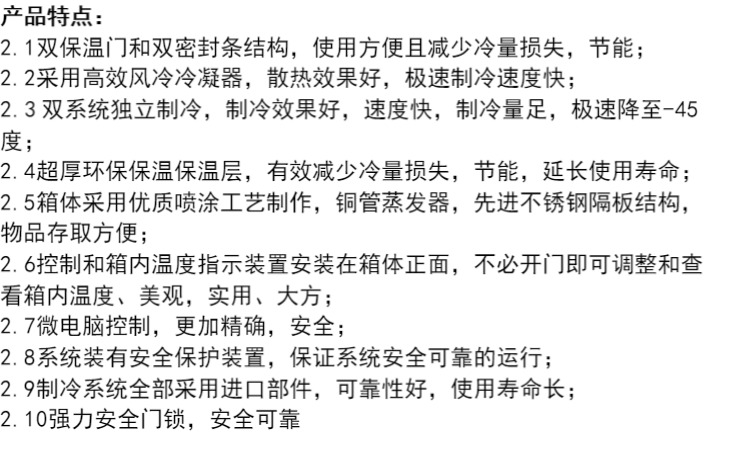 产品特点：
2.1双保温门和双密封条结构，使用方便且减少冷量损失，节能；
2.2采用高效风冷冷凝器，散热效果好，极速制冷速度快；
2.3 双系统独立制冷，制冷效果好，速度快，制冷量足，极速降至-45度；
2.4超厚环保保温保温层，有效减少冷量损失，节能，延长使用寿命；
2.5箱体采用优质喷涂工艺制作，铜管蒸发器，先进不锈钢隔板结构，物品存取方便；
2.6控制和箱内温度指示装置安装在箱体正面，不必开门即可调整和查看箱内温度、美观，实用、大方；
2.7微电脑控制，更加精确，安全；
2.8系统装有安全保护装置，保证系统安全可靠的运行；
2.9制冷系统全部采用进口部件，可靠性好，使用寿命长；
2.10强力安全门锁，安全可靠